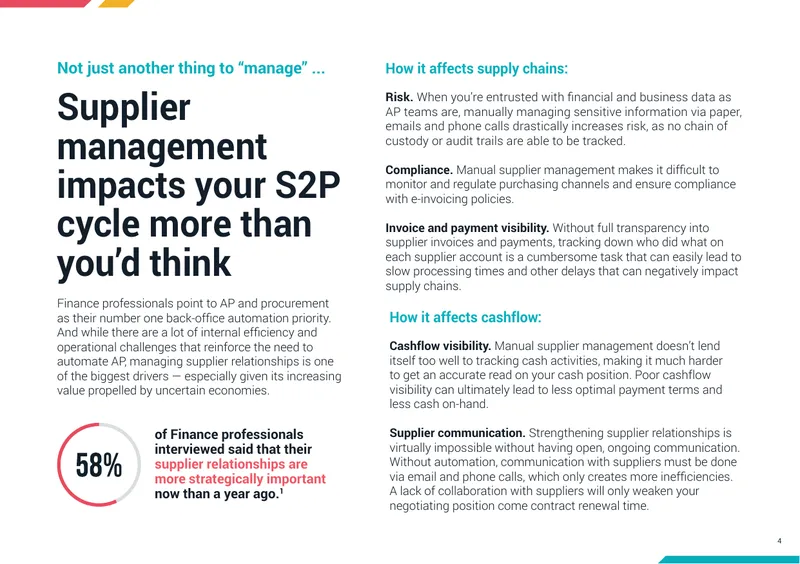 Not just another thing to "manage" ...

Supplier management impacts your S2P cycle more than you'd think

Finance professionals point to AP and procurement as their number one back-office automation priority. And while there are a lot of internal efficiency and operational challenges that reinforce the need to automate AP, managing supplier relationships is one of the biggest drivers — especially given its increasing value propelled by uncertain economies.

58%

of Finance professionals interviewed said that their supplier relationships are more strategically important now than a year ago.$^{1}$

How it affects supply chains:

Risk. When you're entrusted with financial and business data as AP teams are, manually managing sensitive information via paper, emails and phone calls drastically increases risk, as no chain of custody or audit trails are able to be tracked.

Compliance. Manual supplier management makes it difficult to monitor and regulate purchasing channels and ensure compliance with e-invoicing policies.

Invoice and payment visibility. Without full transparency into supplier invoices and payments, tracking down who did what on each supplier account is a cumbersome task that can easily lead to slow processing times and other delays that can negatively impact supply chains.

How it affects cashflow:

Cashflow visibility. Manual supplier management doesn't lend itself too well to tracking cash activities, making it much harder to get an accurate read on your cash position. Poor cashflow visibility can ultimately lead to less optimal payment terms and less cash on-hand.

Supplier communication. Strengthening supplier relationships is virtually impossible without having open, ongoing communication. Without automation, communication with suppliers must be done via email and phone calls, which only creates more inefficiencies. A lack of collaboration with suppliers will only weaken your negotiating position come contract renewal time.

4